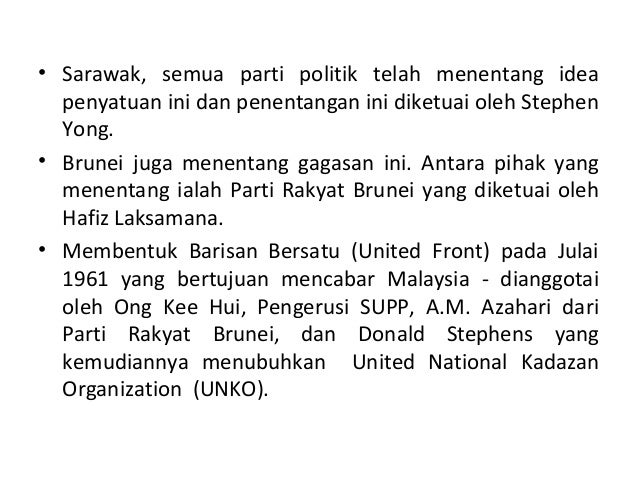 • Sarawak, semua parti politik telah menentang idea penyatuan ini dan penentangan ini diketuai oleh Stephen Yong.

• Brunei juga menentang gagasan ini. Antara pihak yang menentang ialah Parti Rakyat Brunei yang diketuai oleh Hafiz Laksamana.

• Membentuk Barisan Bersatu (United Front) pada Julai 1961 yang bertujuan mencabar Malaysia - dianggotai oleh Ong Kee Hui, Pengerusi SUPP, A.M. Azahari dari Parti Rakyat Brunei, dan Donald Stephens yang kemudiannya menubuhkan United National Kadazan Organization (UNKO).